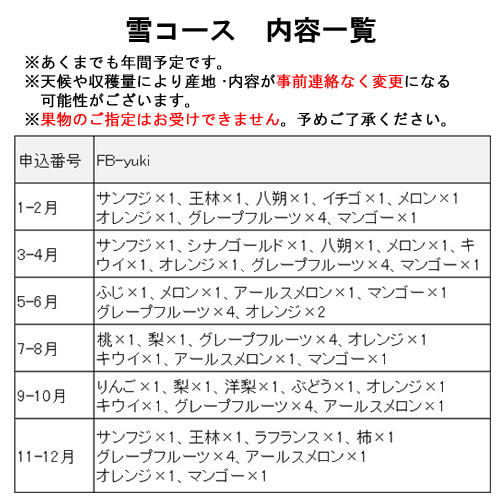 雪コース　内容一覧

※あくまでも年間予定です。
※天候や収穫量により産地･内容が事前連絡なく変更になる可能性がございます。
※果物のご指定はお受けできません。予めご了承ください。

| 申込番号 | FB-yuki |
|---|---|
| 1-2月 | サンフジ×1、王林×1、八朔×1、イチゴ×1、メロン×1 オレンジ×1、グレープフルーツ×4、マンゴー×1 |
| 3-4月 | サンフジ×1、シナノゴールド×1、八朔×1、メロン×1、キウイ×1、オレンジ×1、グレープフルーツ×4、マンゴー×1 |
| 5-6月 | ふじ×1、メロン×1、アールスメロン×1、マンゴー×1 グレープフルーツ×4、オレンジ×2 |
| 7-8月 | 桃×1、梨×1、グレープフルーツ×4、オレンジ×1 キウイ×1、アールスメロン×1、マンゴー×1 |
| 9-10月 | りんご×1、梨×1、洋梨×1、ぶどう×1、オレンジ×1 キウイ×1、グレープフルーツ×4、アールスメロン×1 |
| 11-12月 | サンフジ×1、王林×1、ラフランス×1、柿×1 グレープフルーツ×4、アールスメロン×1 オレンジ×1、マンゴー×1 |